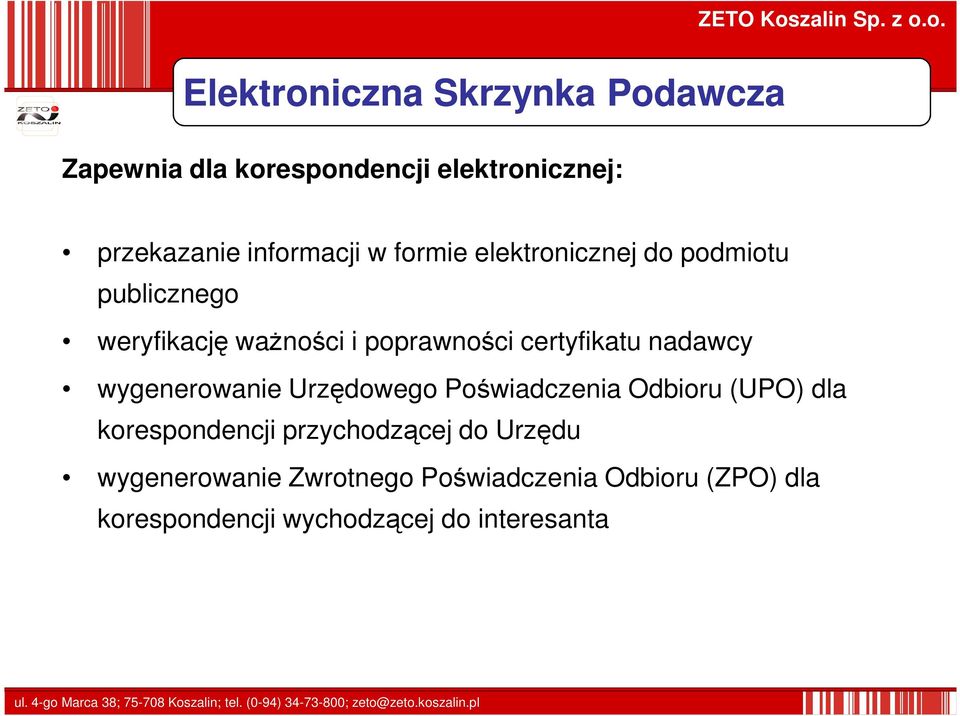 ZETO Koszalin Sp. z o.o.

ZETO KOSZALIN

Elektroniczna Skrzynka Podawcza

Zapewnia dla korespondencji elektronicznej:

• przekazanie informacji w formie elektronicznej do podmiotu publicznego

• weryfikację ważności i poprawności certyfikatu nadawcy

• wygenerowanie Urzędowego Poświadczenia Odbioru (UPO) dla korespondencji przychodzącej do Urzędu

• wygenerowanie Zwrotnego Poświadczenia Odbioru (ZPO) dla korespondencji wychodzącej do interesanta

ul. 4-go Marca 38; 75-708 Koszalin; tel. (0-94) 34-73-800; zeto@zeto.koszalin.pl